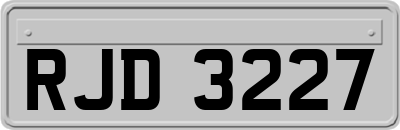 RJD 3227